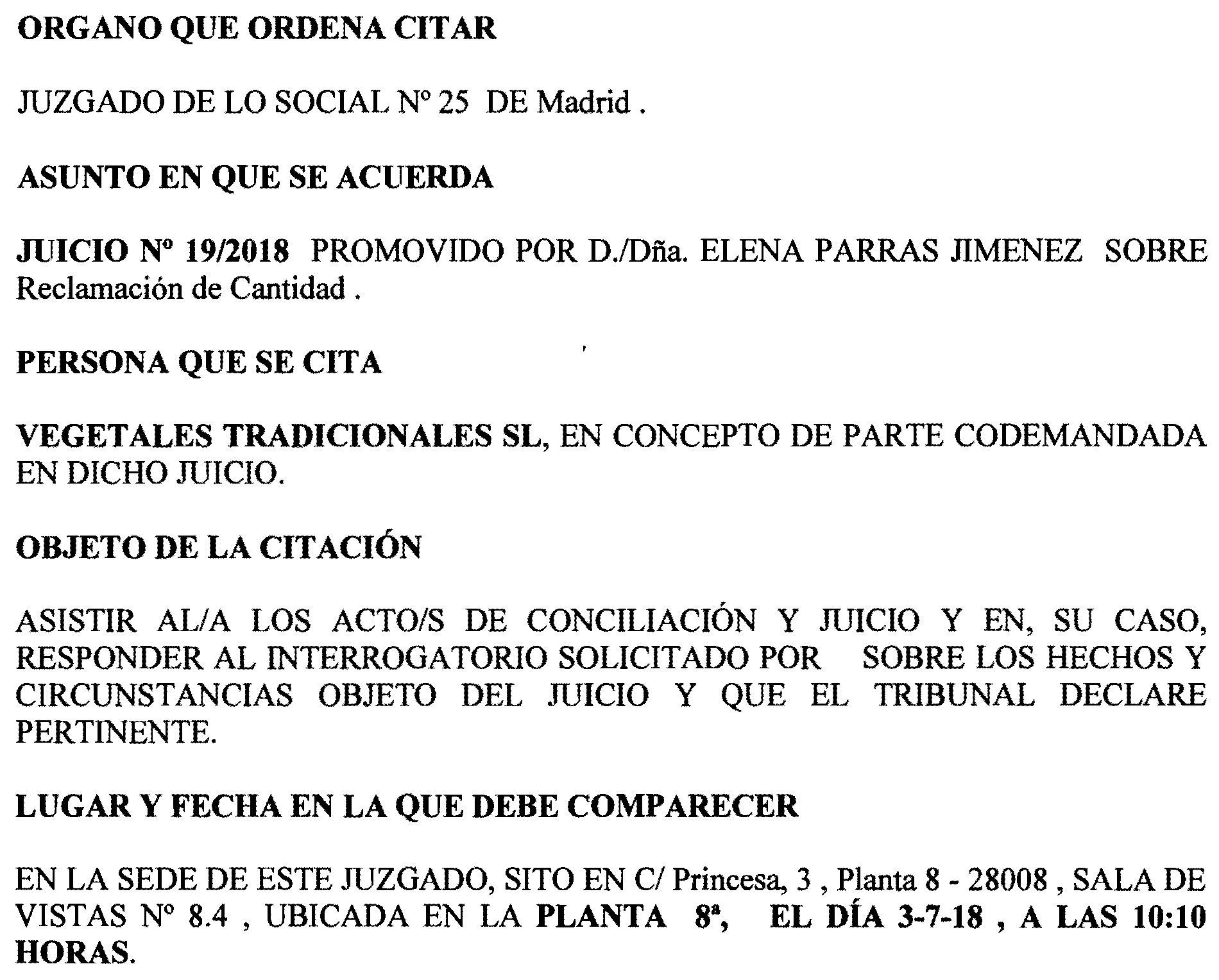 ORGANO QUE ORDENA CITAR

JUZGADO DE LO SOCIAL Nº 25 DE Madrid .

ASUNTO EN QUE SE ACUERDA

JUICIO Nº 19/2018 PROMOVIDO POR D./Dña. ELENA PARRAS JIMENEZ SOBRE Reclamación de Cantidad .

PERSONA QUE SE CITA

VEGETALES TRADICIONALES SL, EN CONCEPTO DE PARTE CODEMANDADA EN DICHO JUICIO.

OBJETO DE LA CITACIÓN

ASISTIR AL/A LOS ACTO/S DE CONCILIACIÓN Y JUICIO Y EN, SU CASO, RESPONDER AL INTERROGATORIO SOLICITADO POR SOBRE LOS HECHOS Y CIRCUNSTANCIAS OBJETO DEL JUICIO Y QUE EL TRIBUNAL DECLARE PERTINENTE.

LUGAR Y FECHA EN LA QUE DEBE COMPARECER

EN LA SEDE DE ESTE JUZGADO, SITO EN C/ Princesa, 3 , Planta 8 - 28008 , SALA DE VISTAS Nº 8.4 , UBICADA EN LA PLANTA 8ª, EL DÍA 3-7-18 , A LAS 10:10 HORAS.